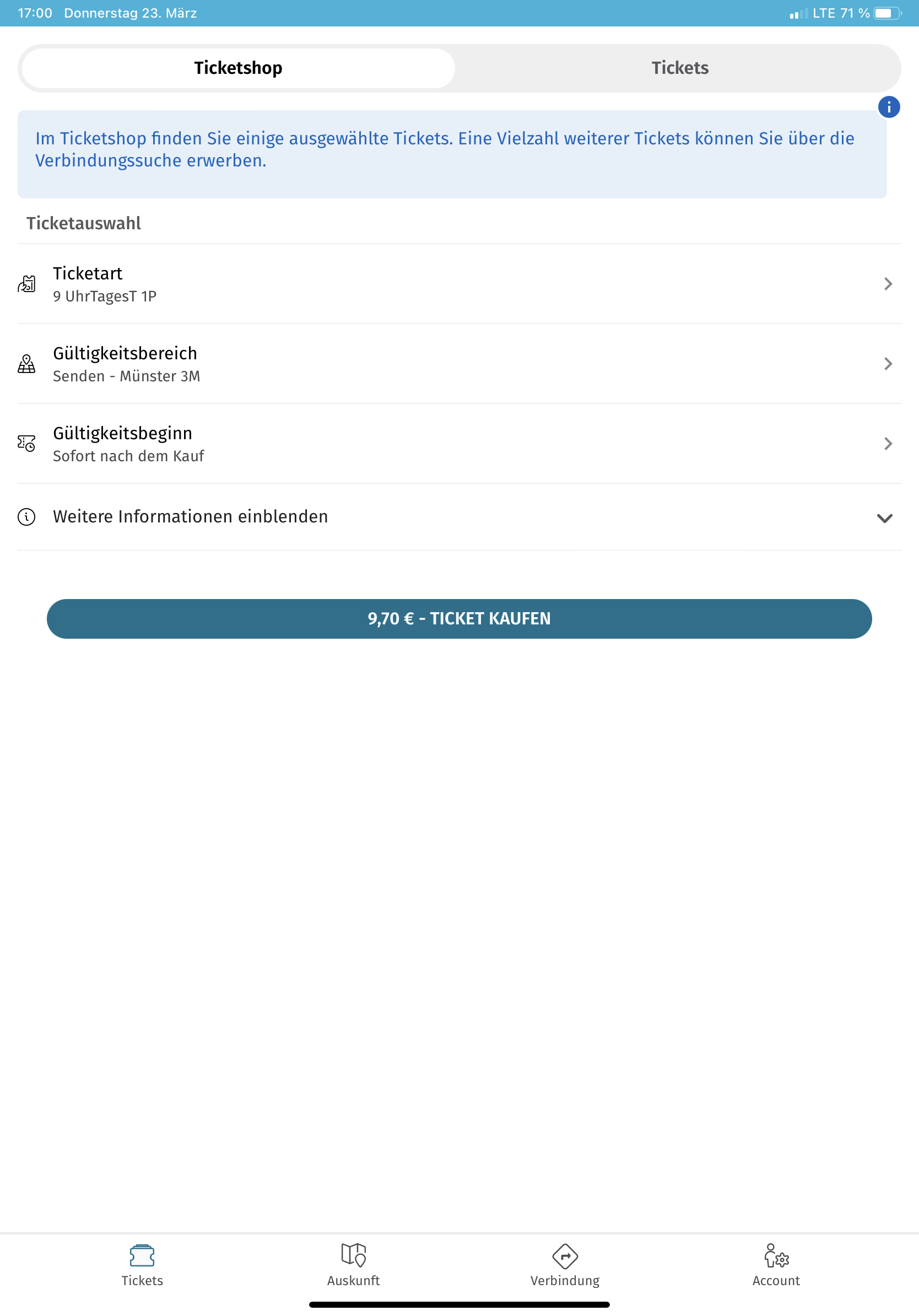 17:00 Donnerstag 23. März

LTE 71 %

Ticketshop

Tickets

Im Ticketshop finden Sie einige ausgewählte Tickets. Eine Vielzahl weiterer Tickets können Sie über die Verbindungssuche erwerben.

Ticketauswahl

Ticketart
9 UhrTagesT 1P

Gültigkeitsbereich
Senden - Münster 3M

Gültigkeitsbeginn
Sofort nach dem Kauf

Weitere Informationen einblenden

9,70 € - TICKET KAUFEN

Tickets

Auskunft

Verbindung

Account